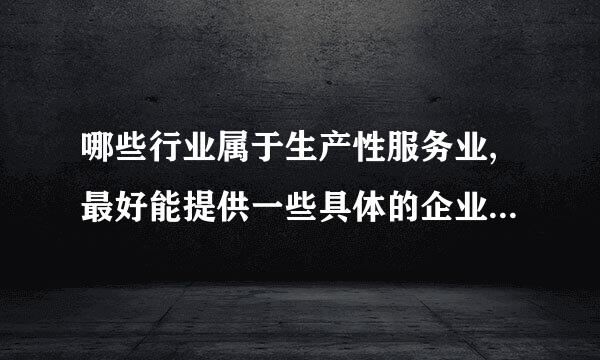 哪些行业属于生产性服务业,
最好能提供一些具体的企业...